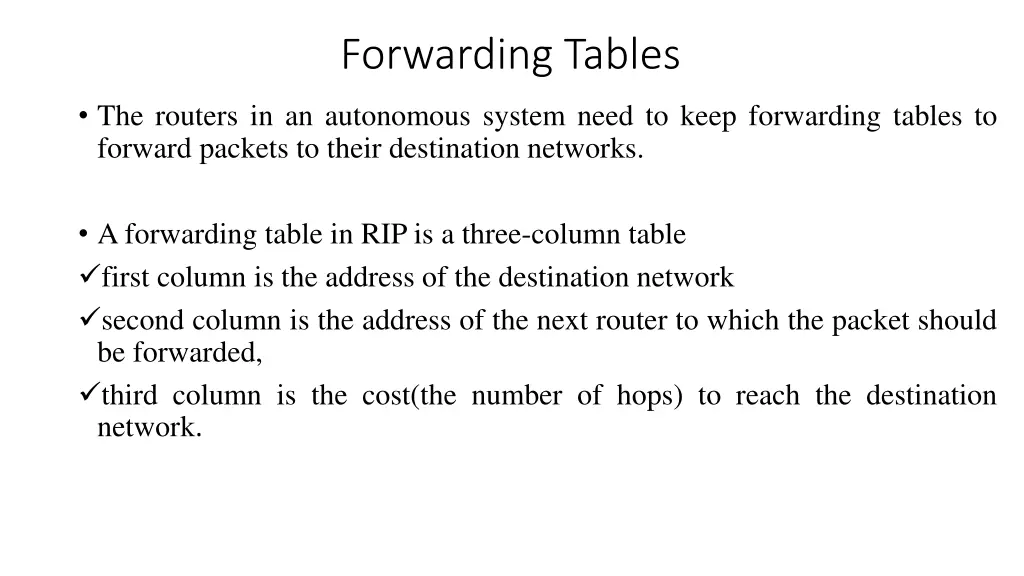 Forwarding Tables

• The routers in an autonomous system need to keep forwarding tables to forward packets to their destination networks.

• A forwarding table in RIP is a three-column table
✓first column is the address of the destination network
✓second column is the address of the next router to which the packet should be forwarded,
✓third column is the cost(the number of hops) to reach the destination network.